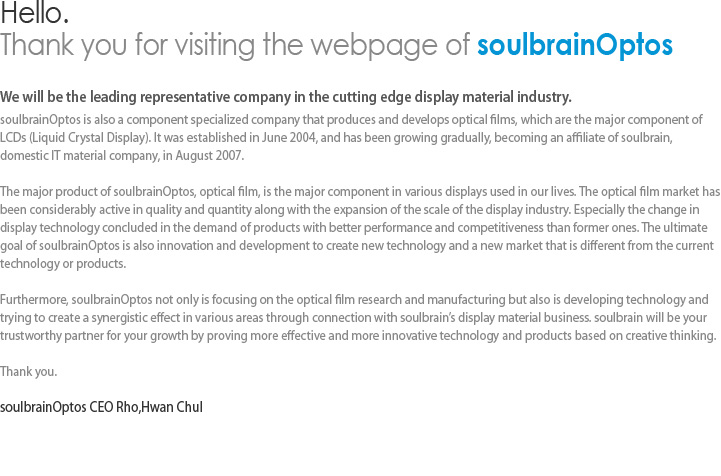 Hello.
Thank you for visiting the webpage of soulbrainOptos

We will be the leading representative company in the cutting edge display material industry.
soulbrainOptos is also a component specialized company that produces and develops optical films, which are the major component of LCDs (Liquid Crystal Display). It was established in June 2004, and has been growing gradually, becoming an affiliate of soulbrain, domestic IT material company, in August 2007.

The major product of soulbrainOptos, optical film, is the major component in various displays used in our lives. The optical film market has been considerably active in quality and quantity along with the expansion of the scale of the display industry. Especially the change in display technology concluded in the demand of products with better performance and competitiveness than former ones. The ultimate goal of soulbrainOptos is also innovation and development to create new technology and a new market that is different from the current technology or products.

Furthermore, soulbrainOptos not only is focusing on the optical film research and manufacturing but also is developing technology and trying to create a synergistic effect in various areas through connection with soulbrain's display material business. soulbrain will be your trustworthy partner for your growth by proving more effective and more innovative technology and products based on creative thinking.

Thank you.

soulbrainOptos CEO Rho,Hwan Chul